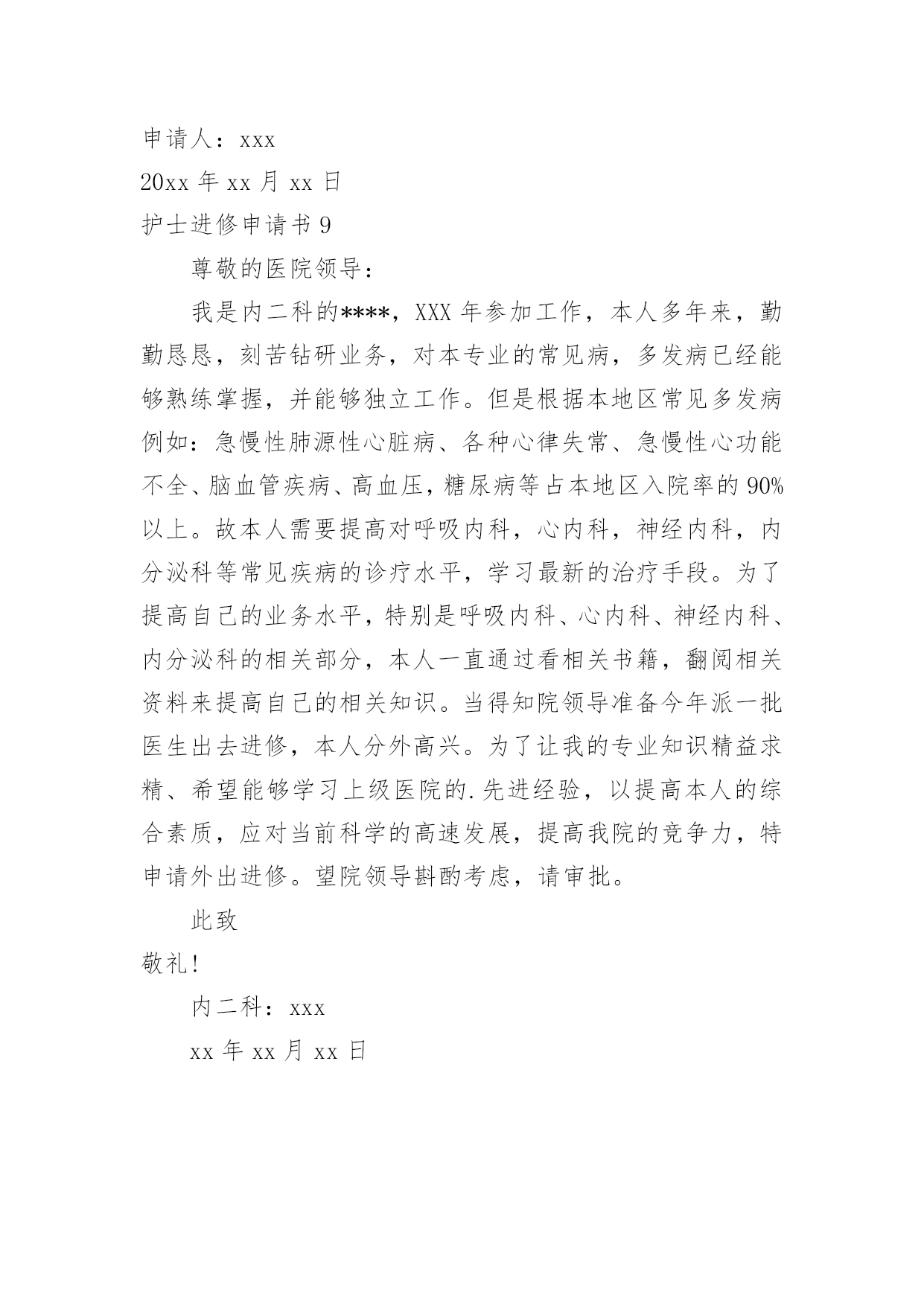 申请人：xxx

20xx 年 xx 月 xx 日

护士进修申请书 9

尊敬的医院领导：

我是内二科的****，XXX 年参加工作，本人多年来，勤勤恳恳，刻苦钻研业务，对本专业的常见病，多发病已经能够熟练掌握，并能够独立工作。但是根据本地区常见多发病例如：急慢性肺源性心脏病、各种心律失常、急慢性心功能不全、脑血管疾病、高血压，糖尿病等占本地区入院率的 90%以上。故本人需要提高对呼吸内科，心内科，神经内科，内分泌科等常见疾病的诊疗水平，学习最新的治疗手段。为了提高自己的业务水平，特别是呼吸内科、心内科、神经内科、内分泌科的相关部分，本人一直通过看相关书籍，翻阅相关资料来提高自己的相关知识。当得知院领导准备今年派一批医生出去进修，本人分外高兴。为了让我的专业知识精益求精、希望能够学习上级医院的.先进经验，以提高本人的综合素质，应对当前科学的高速发展，提高我院的竞争力，特申请外出进修。望院领导斟酌考虑，请审批。

此致

敬礼!

内二科：xxx

xx 年 xx 月 xx 日